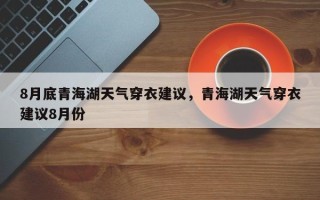 8月底青海湖天气穿衣建议，青海湖天气穿衣建议8月份